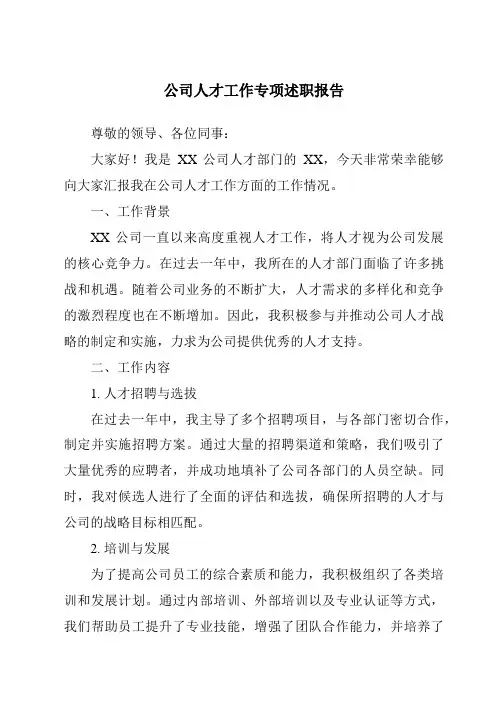 公司人才工作专项述职报告

尊敬的领导、各位同事：

大家好！我是 XX 公司人才部门的 XX，今天非常荣幸能够向大家汇报我在公司人才工作方面的工作情况。

一、工作背景

XX 公司一直以来高度重视人才工作，将人才视为公司发展的核心竞争力。在过去一年中，我所在的人才部门面临了许多挑战和机遇。随着公司业务的不断扩大，人才需求的多样化和竞争的激烈程度也在不断增加。因此，我积极参与并推动公司人才战略的制定和实施，力求为公司提供优秀的人才支持。

二、工作内容

1. 人才招聘与选拔

在过去一年中，我主导了多个招聘项目，与各部门密切合作，制定并实施招聘方案。通过大量的招聘渠道和策略，我们吸引了大量优秀的应聘者，并成功地填补了公司各部门的人员空缺。同时，我对候选人进行了全面的评估和选拔，确保所招聘的人才与公司的战略目标相匹配。

2. 培训与发展

为了提高公司员工的综合素质和能力，我积极组织了各类培训和发展计划。通过内部培训、外部培训以及专业认证等方式，我们帮助员工提升了专业技能，增强了团队合作能力，并培养了